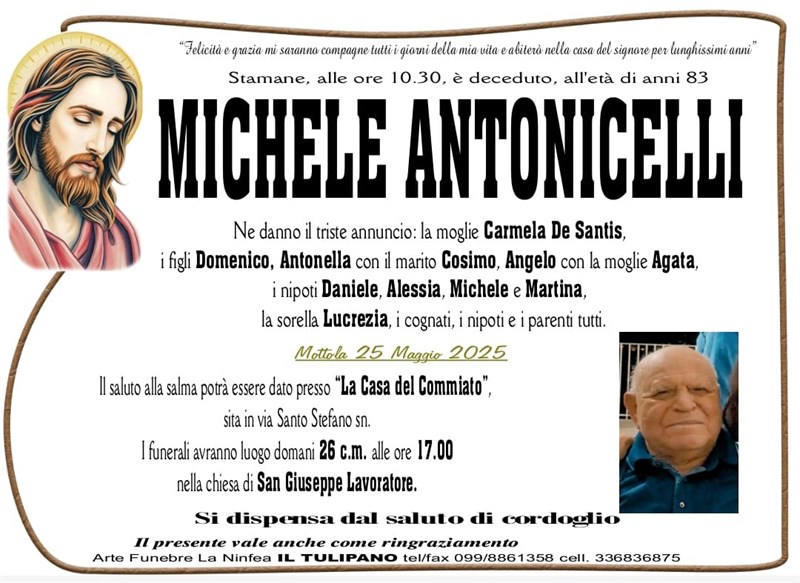 "Felicità e grazia mi saranno compagne tutti i giorni della mia vita e abiterò nella casa del signore per lunghissimi anni"

Stamane, alle ore 10.30, è deceduto, all'età di anni 83

MICHELE ANTONICELLI

Ne danno il triste annuncio: la moglie Carmela De Santis, i figli Domenico, Antonella con il marito Cosimo, Angelo con la moglie Agata, i nipoti Daniele, Alessia, Michele e Martina, la sorella Lucrezia, i cognati, i nipoti e i parenti tutti.

Mottola 25 Maggio 2025

Il saluto alla salma potrà essere dato presso "La Casa del Commiato", sita in via Santo Stefano sn.
I funerali avranno luogo domani 26 c.m. alle ore 17.00 nella chiesa di San Giuseppe Lavoratore.

Si dispensa dal saluto di cordoglio

Il presente vale anche come ringraziamento

Arte Funebre La Ninfea IL TULIPANO tel/fax 099/8861358 cell. 336836875